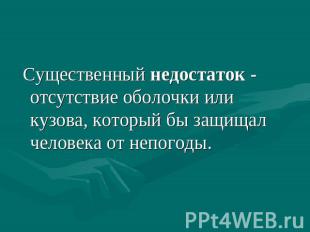 Существенный недостаток - отсутствие оболочки или кузова, который бы защищал человека от непогоды.

PPt4WEB.ru